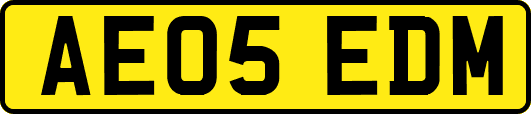 AE05 EDM